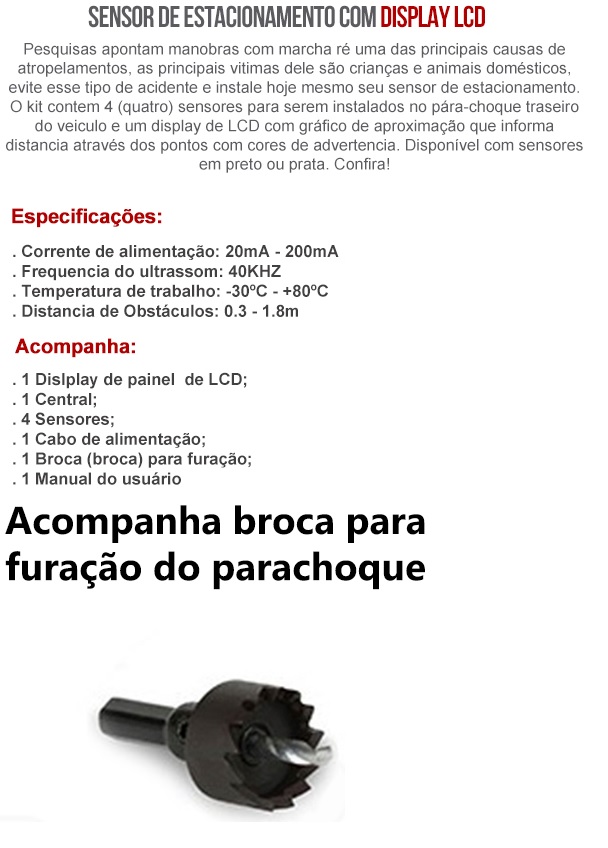 SENSOR DE ESTACIONAMENTO COM DISPLAY LCD

Pesquisas apontam manobras com marcha ré uma das principais causas de atropelamentos, as principais vitimas dele são crianças e animais domésticos, evite esse tipo de acidente e instale hoje mesmo seu sensor de estacionamento. O kit contem 4 (quatro) sensores para serem instalados no pára-choque traseiro do veiculo e um display de LCD com gráfico de aproximação que informa distancia através dos pontos com cores de advertencia. Disponível com sensores em preto ou prata. Confira!

Especificações:

. Corrente de alimentação: 20mA - 200mA
. Frequencia do ultrassom: 40KHZ
. Temperatura de trabalho: -30ºC - +80ºC
. Distancia de Obstáculos: 0.3 - 1.8m

Acompanha:

. 1 Dislplay de painel de LCD;
. 1 Central;
. 4 Sensores;
. 1 Cabo de alimentação;
. 1 Broca (broca) para furação;
. 1 Manual do usuário

Acompanha broca para furação do parachoque